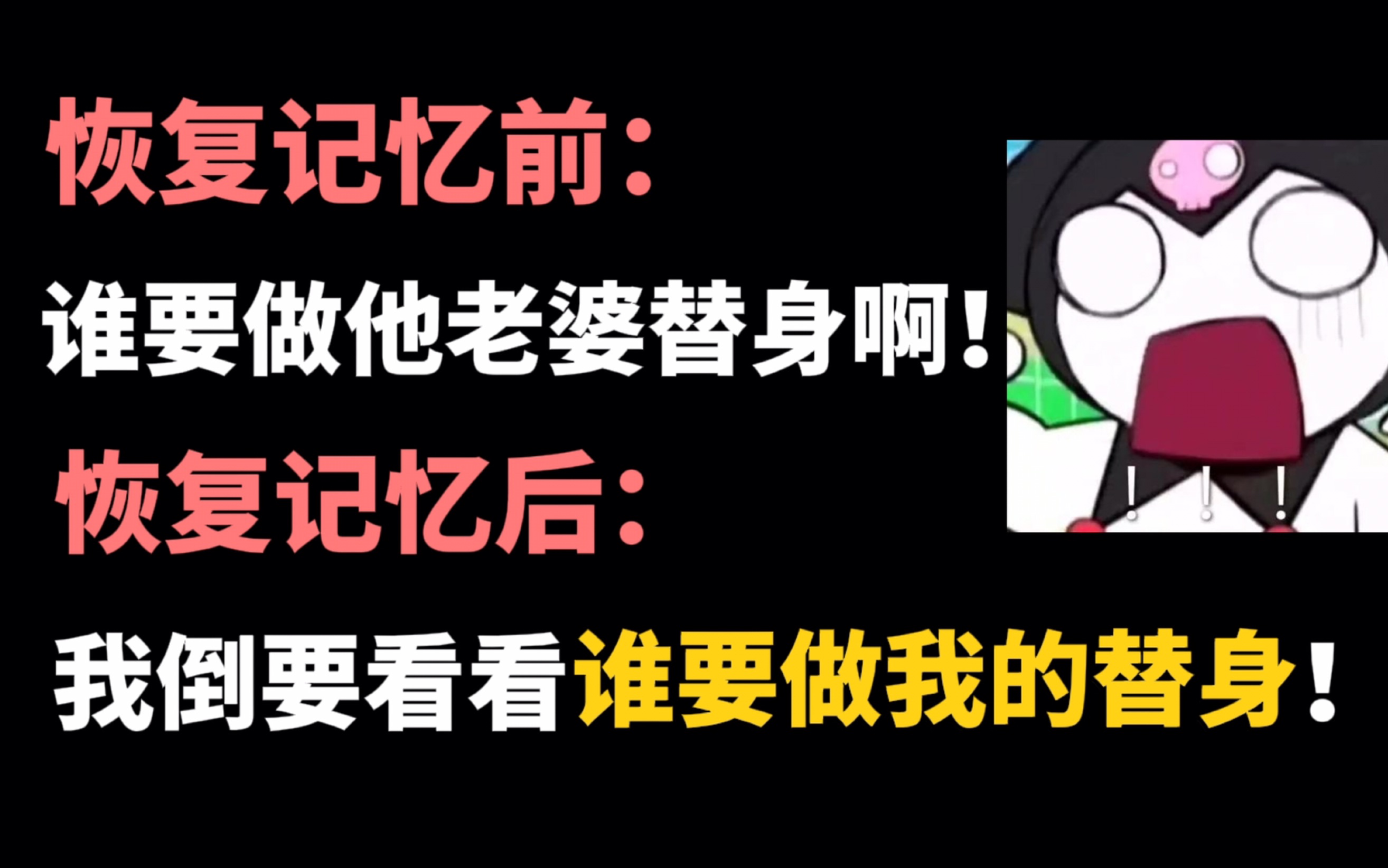 恢复记忆前：

谁要做他老婆替身啊！

恢复记忆后：

我倒要看看谁要做我的替身！

！！！